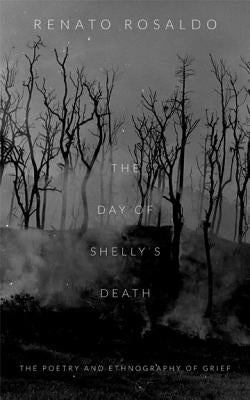 RENATO ROSALDO

THE

DAY OF

SHELLY'S

DEATH

THE POETRY AND ETHNOGRAPHY OF GRIEF